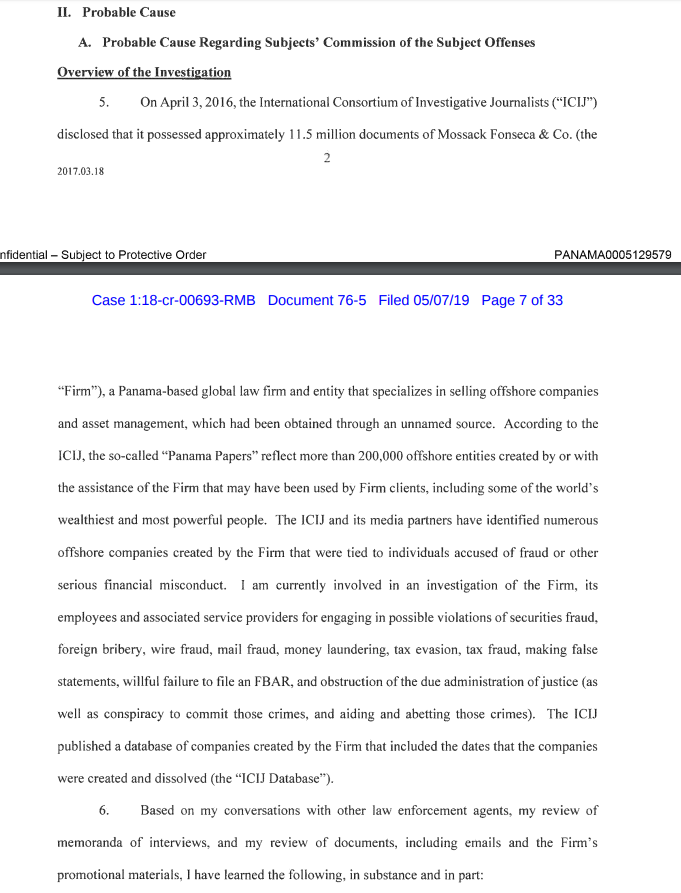 II. Probable Cause

A. Probable Cause Regarding Subjects' Commission of the Subject Offenses

Overview of the Investigation

5. On April 3, 2016, the International Consortium of Investigative Journalists ("ICIJ") disclosed that it possessed approximately 11.5 million documents of Mossack Fonseca & Co. (the

2

2017.03.18

nfidential – Subject to Protective Order

PANAMA0005129579

Case 1:18-cr-00693-RMB Document 76-5 Filed 05/07/19 Page 7 of 33

"Firm"), a Panama-based global law firm and entity that specializes in selling offshore companies and asset management, which had been obtained through an unnamed source. According to the ICIJ, the so-called "Panama Papers" reflect more than 200,000 offshore entities created by or with the assistance of the Firm that may have been used by Firm clients, including some of the world's wealthiest and most powerful people. The ICIJ and its media partners have identified numerous offshore companies created by the Firm that were tied to individuals accused of fraud or other serious financial misconduct. I am currently involved in an investigation of the Firm, its employees and associated service providers for engaging in possible violations of securities fraud, foreign bribery, wire fraud, mail fraud, money laundering, tax evasion, tax fraud, making false statements, willful failure to file an FBAR, and obstruction of the due administration of justice (as well as conspiracy to commit those crimes, and aiding and abetting those crimes). The ICIJ published a database of companies created by the Firm that included the dates that the companies were created and dissolved (the "ICIJ Database").

6. Based on my conversations with other law enforcement agents, my review of memoranda of interviews, and my review of documents, including emails and the Firm's promotional materials, I have learned the following, in substance and in part: